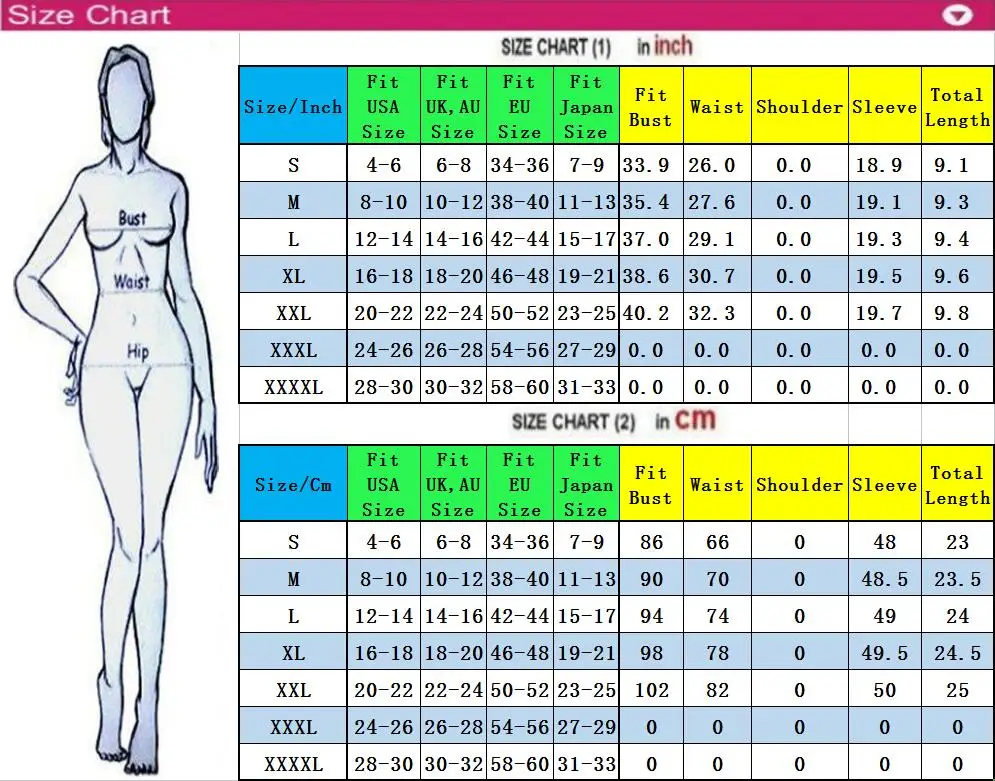 Size Chart

Bust
Waist
Hip

SIZE CHART (1) in inch

| Size/Inch | Fit USA Size | Fit UK, AU Size | Fit EU Size | Fit Japan Size | Fit Bust | Waist | Shoulder | Sleeve | Total Length |
|---|---|---|---|---|---|---|---|---|---|
| S | 4-6 | 6-8 | 34-36 | 7-9 | 33.9 | 26.0 | 0.0 | 18.9 | 9.1 |
| M | 8-10 | 10-12 | 38-40 | 11-13 | 35.4 | 27.6 | 0.0 | 19.1 | 9.3 |
| L | 12-14 | 14-16 | 42-44 | 15-17 | 37.0 | 29.1 | 0.0 | 19.3 | 9.4 |
| XL | 16-18 | 18-20 | 46-48 | 19-21 | 38.6 | 30.7 | 0.0 | 19.5 | 9.6 |
| XXL | 20-22 | 22-24 | 50-52 | 23-25 | 40.2 | 32.3 | 0.0 | 19.7 | 9.8 |
| XXXL | 24-26 | 26-28 | 54-56 | 27-29 | 0.0 | 0.0 | 0.0 | 0.0 | 0.0 |
| XXXXL | 28-30 | 30-32 | 58-60 | 31-33 | 0.0 | 0.0 | 0.0 | 0.0 | 0.0 |

SIZE CHART (2) in cm

| Size/Cm | Fit USA Size | Fit UK, AU Size | Fit EU Size | Fit Japan Size | Fit Bust | Waist | Shoulder | Sleeve | Total Length |
|---|---|---|---|---|---|---|---|---|---|
| S | 4-6 | 6-8 | 34-36 | 7-9 | 86 | 66 | 0 | 48 | 23 |
| M | 8-10 | 10-12 | 38-40 | 11-13 | 90 | 70 | 0 | 48.5 | 23.5 |
| L | 12-14 | 14-16 | 42-44 | 15-17 | 94 | 74 | 0 | 49 | 24 |
| XL | 16-18 | 18-20 | 46-48 | 19-21 | 98 | 78 | 0 | 49.5 | 24.5 |
| XXL | 20-22 | 22-24 | 50-52 | 23-25 | 102 | 82 | 0 | 50 | 25 |
| XXXL | 24-26 | 26-28 | 54-56 | 27-29 | 0 | 0 | 0 | 0 | 0 |
| XXXXL | 28-30 | 30-32 | 58-60 | 31-33 | 0 | 0 | 0 | 0 | 0 |